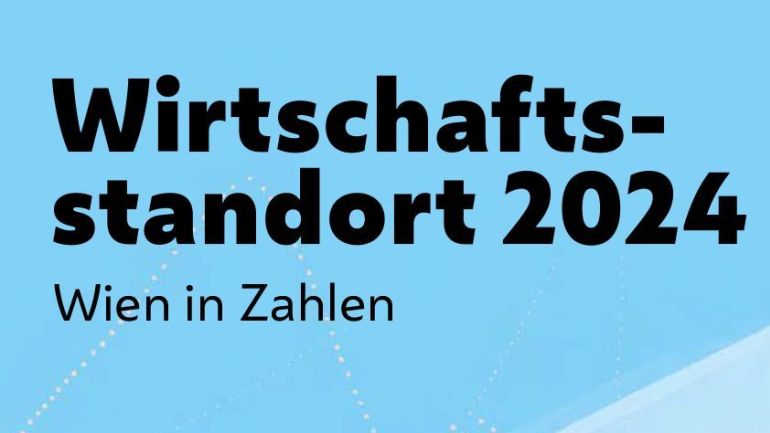 Wirtschaftsstandort 2024

Wien in Zahlen